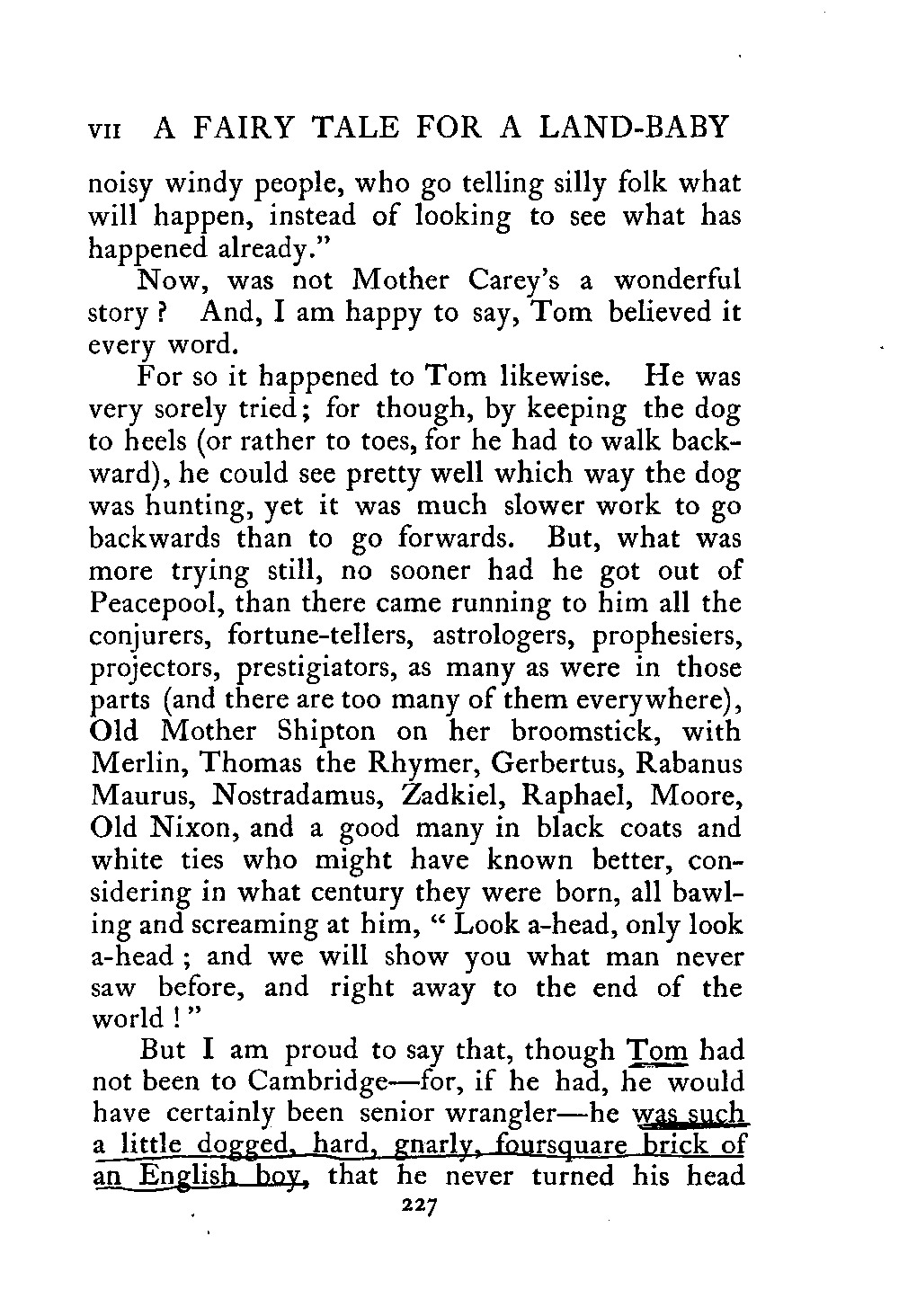 VII A FAIRY TALE FOR A LAND-BABY

noisy windy people, who go telling silly folk what will happen, instead of looking to see what has happened already."

Now, was not Mother Carey's a wonderful story? And, I am happy to say, Tom believed it every word.

For so it happened to Tom likewise. He was very sorely tried; for though, by keeping the dog to heels (or rather to toes, for he had to walk backward), he could see pretty well which way the dog was hunting, yet it was much slower work to go backwards than to go forwards. But, what was more trying still, no sooner had he got out of Peacepool, than there came running to him all the conjurers, fortune-tellers, astrologers, prophesiers, projectors, prestigiators, as many as were in those parts (and there are too many of them everywhere), Old Mother Shipton on her broomstick, with Merlin, Thomas the Rhymer, Gerbertus, Rabanus Maurus, Nostradamus, Zadkiel, Raphael, Moore, Old Nixon, and a good many in black coats and white ties who might have known better, considering in what century they were born, all bawling and screaming at him, "Look a-head, only look a-head; and we will show you what man never saw before, and right away to the end of the world!"

But I am proud to say that, though Tom had not been to Cambridge—for, if he had, he would have certainly been senior wrangler—he was such a little dogged, hard, gnarly, foursquare brick of an English boy, that he never turned his head

227